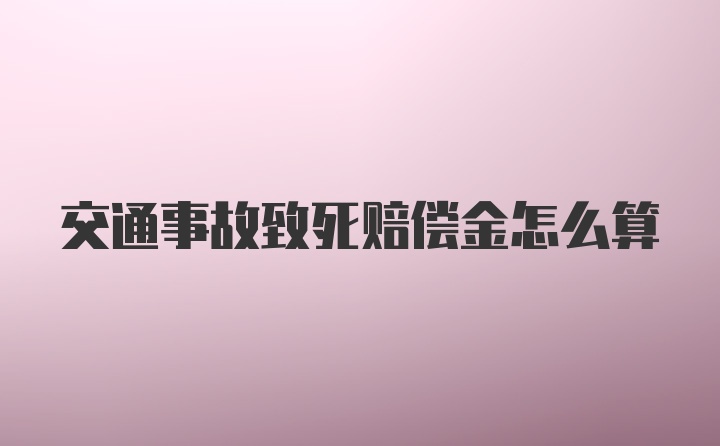 交通事故致死赔偿金怎么算